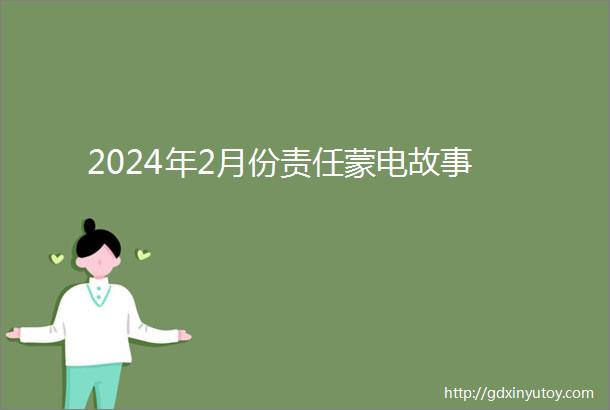 2024年2月份责任蒙电故事

http://gdxinyutoy.com